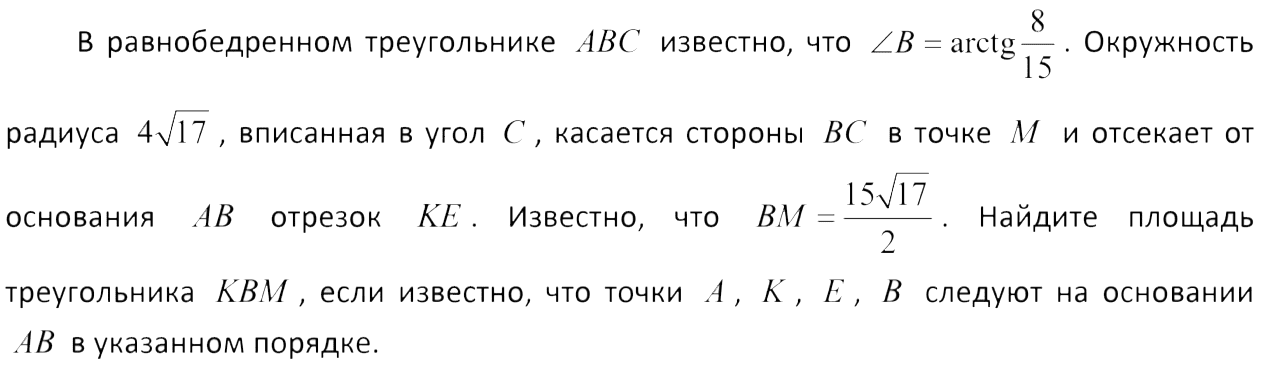 В равнобедренном треугольнике $ABC$ известно, что $\angle B = \operatorname{arctg}\frac{8}{15}$. Окружность радиуса $4\sqrt{17}$, вписанная в угол $C$, касается стороны $BC$ в точке $M$ и отсекает от основания $AB$ отрезок $KE$. Известно, что $BM = \frac{15\sqrt{17}}{2}$. Найдите площадь треугольника $KBM$, если известно, что точки $A$, $K$, $E$, $B$ следуют на основании $AB$ в указанном порядке.